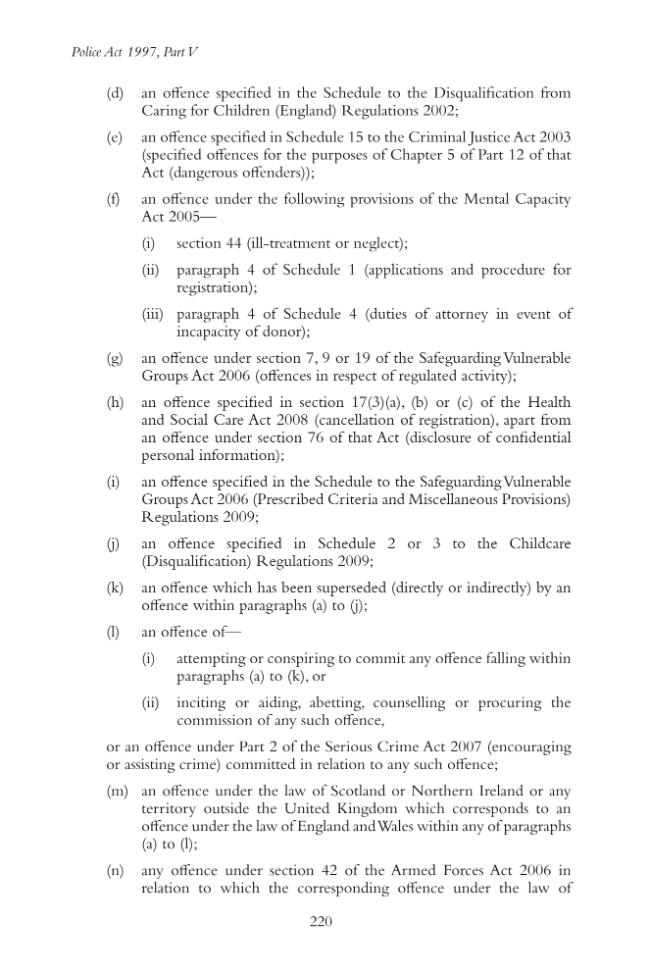 Police Act 1997, Part V

(d) an offence specified in the Schedule to the Disqualification from Caring for Children (England) Regulations 2002;

(e) an offence specified in Schedule 15 to the Criminal Justice Act 2003 (specified offences for the purposes of Chapter 5 of Part 12 of that Act (dangerous offenders));

(f) an offence under the following provisions of the Mental Capacity Act 2005—

(i) section 44 (ill-treatment or neglect);

(ii) paragraph 4 of Schedule 1 (applications and procedure for registration);

(iii) paragraph 4 of Schedule 4 (duties of attorney in event of incapacity of donor);

(g) an offence under section 7, 9 or 19 of the Safeguarding Vulnerable Groups Act 2006 (offences in respect of regulated activity);

(h) an offence specified in section 17(3)(a), (b) or (c) of the Health and Social Care Act 2008 (cancellation of registration), apart from an offence under section 76 of that Act (disclosure of confidential personal information);

(i) an offence specified in the Schedule to the Safeguarding Vulnerable Groups Act 2006 (Prescribed Criteria and Miscellaneous Provisions) Regulations 2009;

(j) an offence specified in Schedule 2 or 3 to the Childcare (Disqualification) Regulations 2009;

(k) an offence which has been superseded (directly or indirectly) by an offence within paragraphs (a) to (j);

(l) an offence of—

(i) attempting or conspiring to commit any offence falling within paragraphs (a) to (k), or

(ii) inciting or aiding, abetting, counselling or procuring the commission of any such offence,

or an offence under Part 2 of the Serious Crime Act 2007 (encouraging or assisting crime) committed in relation to any such offence;

(m) an offence under the law of Scotland or Northern Ireland or any territory outside the United Kingdom which corresponds to an offence under the law of England and Wales within any of paragraphs (a) to (l);

(n) any offence under section 42 of the Armed Forces Act 2006 in relation to which the corresponding offence under the law of

220